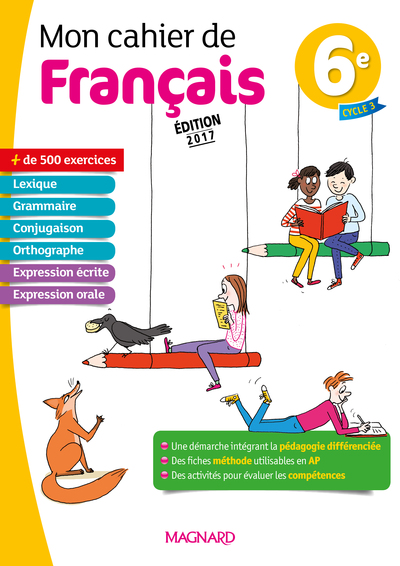 Mon cahier de
Français

6e
CYCLE 3

ÉDITION
2017

+ de 500 exercices
Lexique
Grammaire
Conjugaison
Orthographe
Expression écrite
Expression orale

• Une démarche intégrant la pédagogie différenciée
• Des fiches méthode utilisables en AP
• Des activités pour évaluer les compétences

MAGNARD